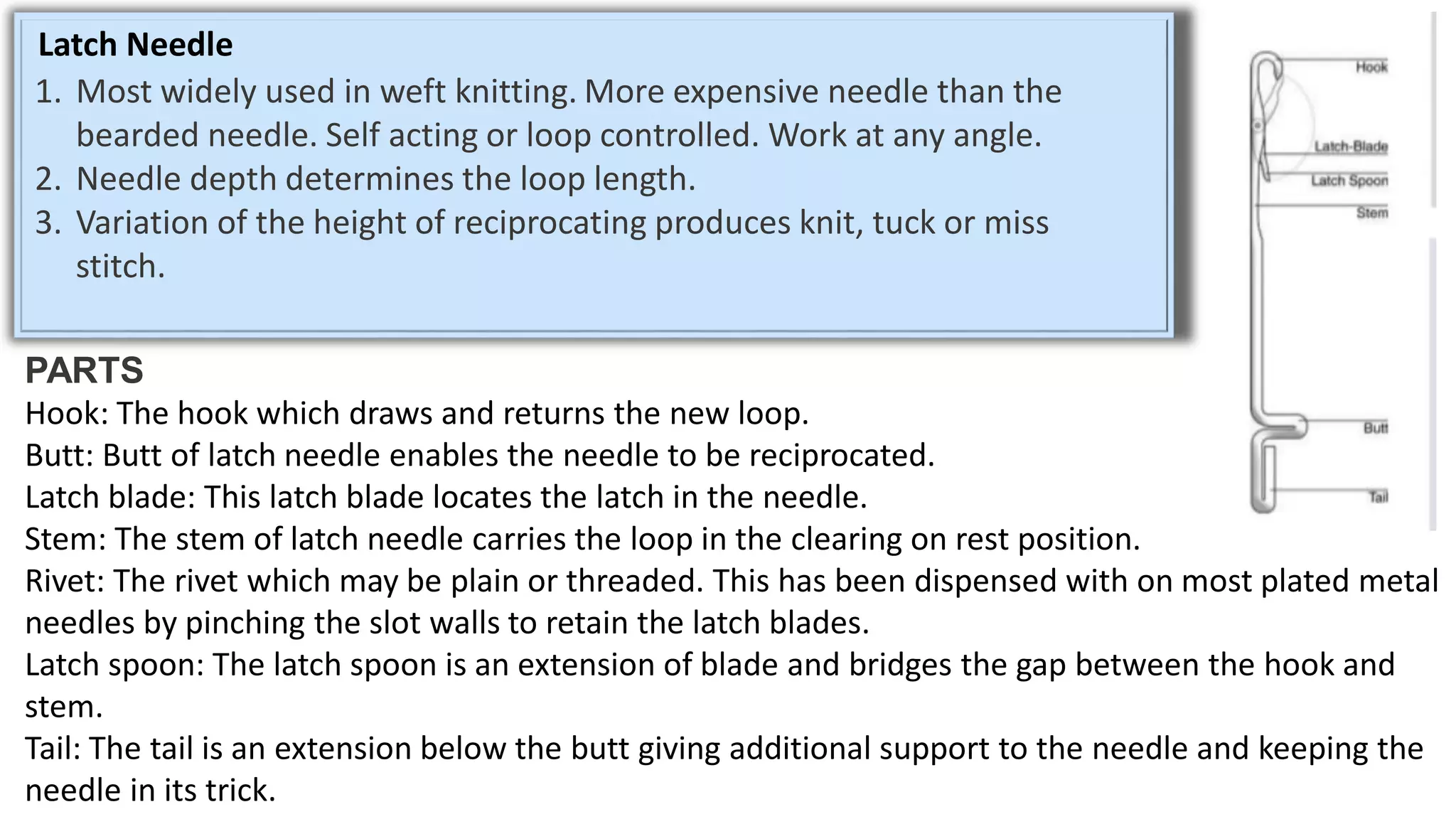 Latch Needle

1. Most widely used in weft knitting. More expensive needle than the bearded needle. Self acting or loop controlled. Work at any angle.
2. Needle depth determines the loop length.
3. Variation of the height of reciprocating produces knit, tuck or miss stitch.

Hook
Latch-Blade
Latch Spoon
Stem
Butt
Tail

PARTS
Hook: The hook which draws and returns the new loop.
Butt: Butt of latch needle enables the needle to be reciprocated.
Latch blade: This latch blade locates the latch in the needle.
Stem: The stem of latch needle carries the loop in the clearing on rest position.
Rivet: The rivet which may be plain or threaded. This has been dispensed with on most plated metal needles by pinching the slot walls to retain the latch blades.
Latch spoon: The latch spoon is an extension of blade and bridges the gap between the hook and stem.
Tail: The tail is an extension below the butt giving additional support to the needle and keeping the needle in its trick.